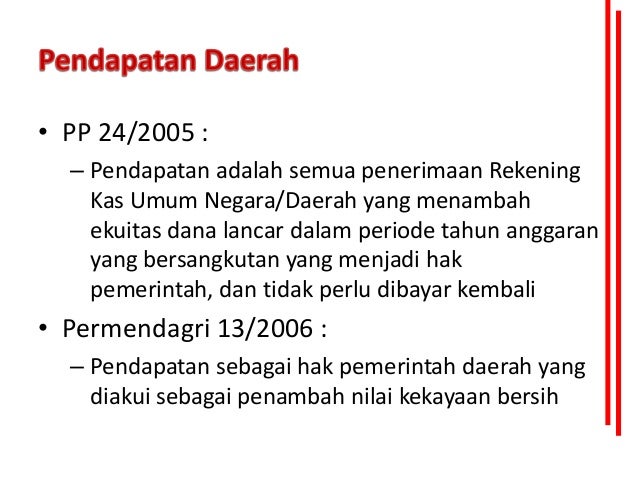 Pendapatan Daerah

• PP 24/2005 :

– Pendapatan adalah semua penerimaan Rekening Kas Umum Negara/Daerah yang menambah ekuitas dana lancar dalam periode tahun anggaran yang bersangkutan yang menjadi hak pemerintah, dan tidak perlu dibayar kembali

• Permendagri 13/2006 :

– Pendapatan sebagai hak pemerintah daerah yang diakui sebagai penambah nilai kekayaan bersih